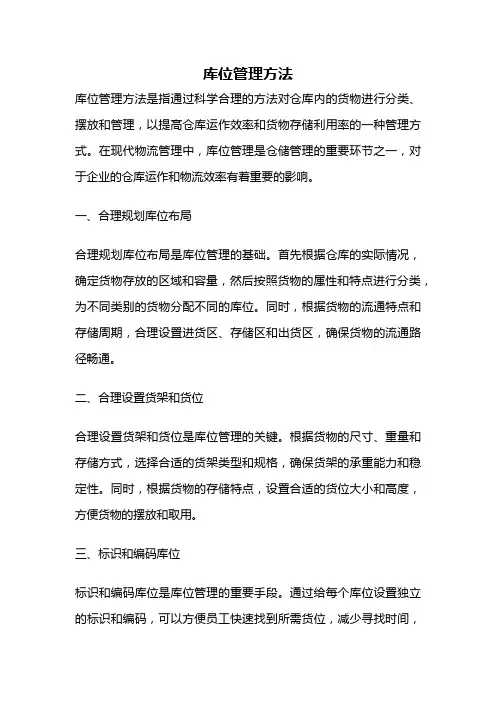 库位管理方法

库位管理方法是指通过科学合理的方法对仓库内的货物进行分类、摆放和管理，以提高仓库运作效率和货物存储利用率的一种管理方式。在现代物流管理中，库位管理是仓储管理的重要环节之一，对于企业的仓库运作和物流效率有着重要的影响。

一、合理规划库位布局

合理规划库位布局是库位管理的基础。首先根据仓库的实际情况，确定货物存放的区域和容量，然后按照货物的属性和特点进行分类，为不同类别的货物分配不同的库位。同时，根据货物的流通特点和存储周期，合理设置进货区、存储区和出货区，确保货物的流通路径畅通。

二、合理设置货架和货位

合理设置货架和货位是库位管理的关键。根据货物的尺寸、重量和存储方式，选择合适的货架类型和规格，确保货架的承重能力和稳定性。同时，根据货物的存储特点，设置合适的货位大小和高度，方便货物的摆放和取用。

三、标识和编码库位

标识和编码库位是库位管理的重要手段。通过给每个库位设置独立的标识和编码，可以方便员工快速找到所需货位，减少寻找时间，